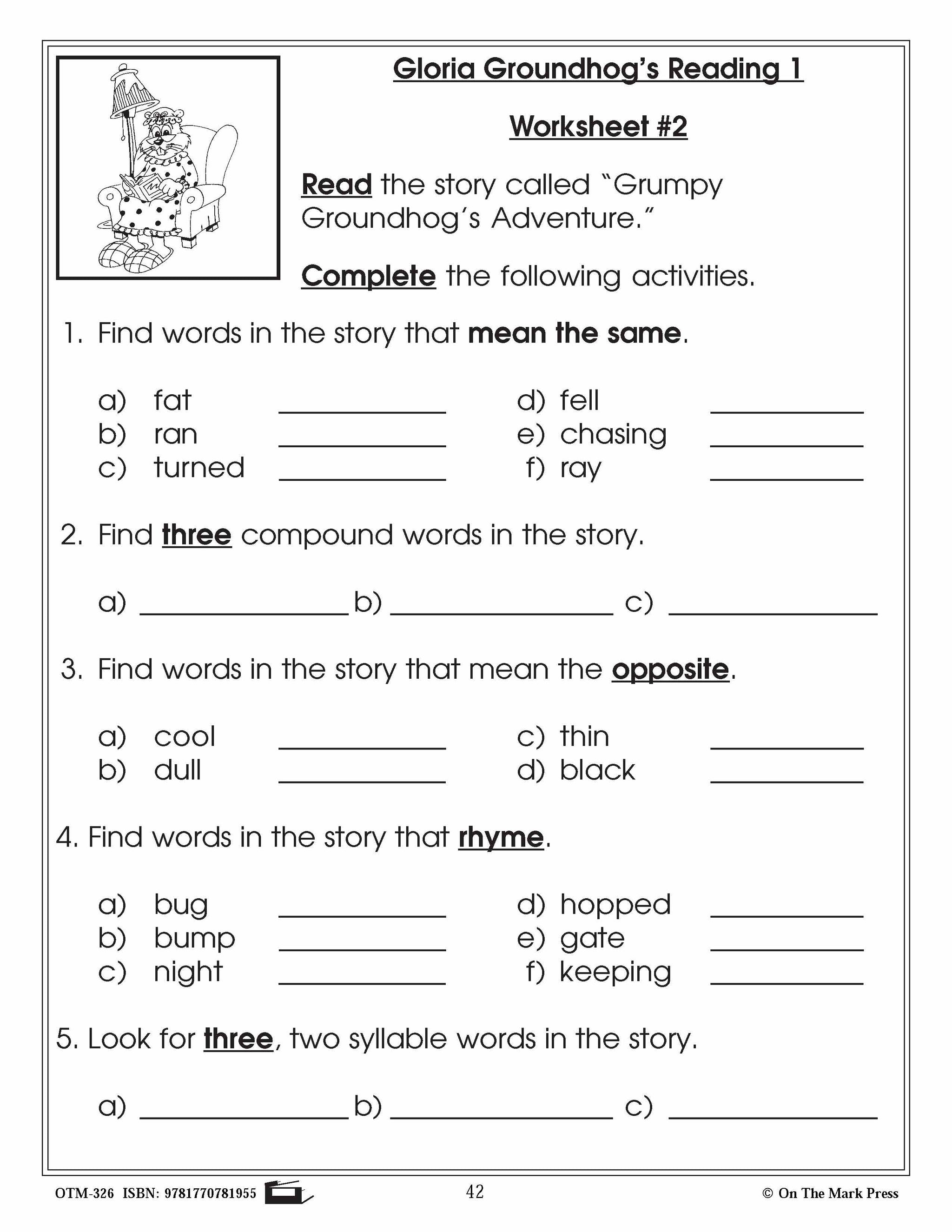 Gloria Groundhog's Reading 1

Worksheet #2

Read the story called "Grumpy Groundhog's Adventure."

Complete the following activities.

1. Find words in the story that mean the same.

a) fat ___________
b) ran ___________
c) turned ___________
d) fell ___________
e) chasing ___________
f) ray ___________

2. Find three compound words in the story.

a) ___________ b) ___________ c) ___________

3. Find words in the story that mean the opposite.

a) cool ___________
b) dull ___________
c) thin ___________
d) black ___________

4. Find words in the story that rhyme.

a) bug ___________
b) bump ___________
c) night ___________
d) hopped ___________
e) gate ___________
f) keeping ___________

5. Look for three, two syllable words in the story.

a) ___________ b) ___________ c) ___________

OTM-326 ISBN: 9781770781955

42

© On The Mark Press